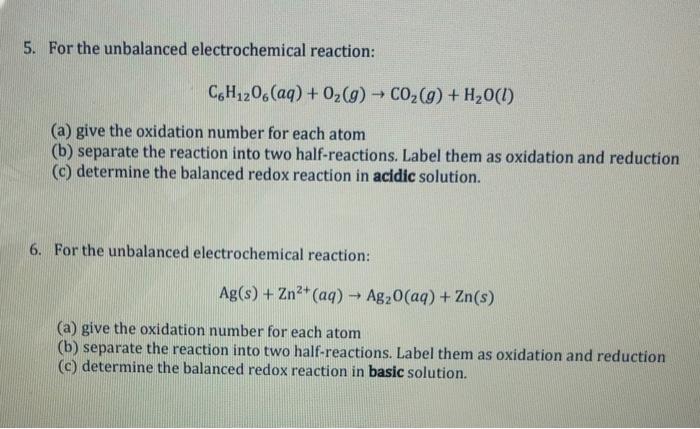 5. For the unbalanced electrochemical reaction:

$C_6H_{12}O_6(aq) + O_2(g) \rightarrow CO_2(g) + H_2O(l)$

(a) give the oxidation number for each atom
(b) separate the reaction into two half-reactions. Label them as oxidation and reduction
(c) determine the balanced redox reaction in acidic solution.

6. For the unbalanced electrochemical reaction:

$Ag(s) + Zn^{2+}(aq) \rightarrow Ag_2O(aq) + Zn(s)$

(a) give the oxidation number for each atom
(b) separate the reaction into two half-reactions. Label them as oxidation and reduction
(c) determine the balanced redox reaction in basic solution.